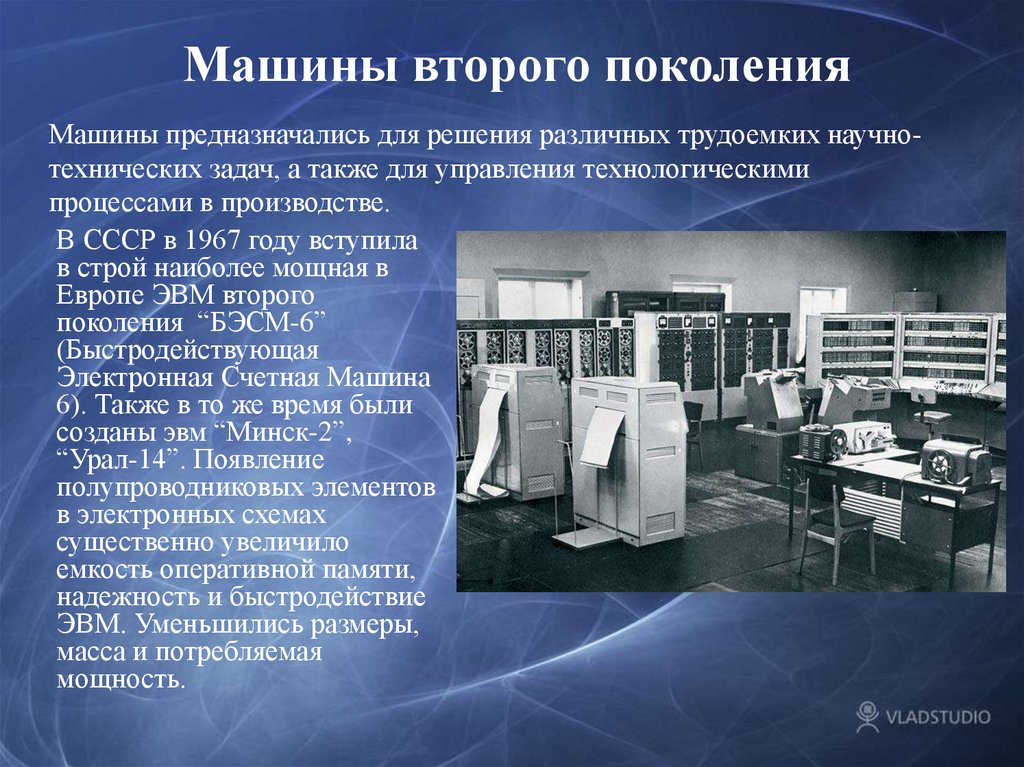 Машины второго поколения

Машины предназначались для решения различных трудоемких научно-технических задач, а также для управления технологическими процессами в производстве.

В СССР в 1967 году вступила в строй наиболее мощная в Европе ЭВМ второго поколения “БЭСМ-6” (Быстродействующая Электронная Счетная Машина 6). Также в то же время были созданы эвм “Минск-2”, “Урал-14”. Появление полупроводниковых элементов в электронных схемах существенно увеличило емкость оперативной памяти, надежность и быстродействие ЭВМ. Уменьшились размеры, масса и потребляемая мощность.

VLADSTUDIO